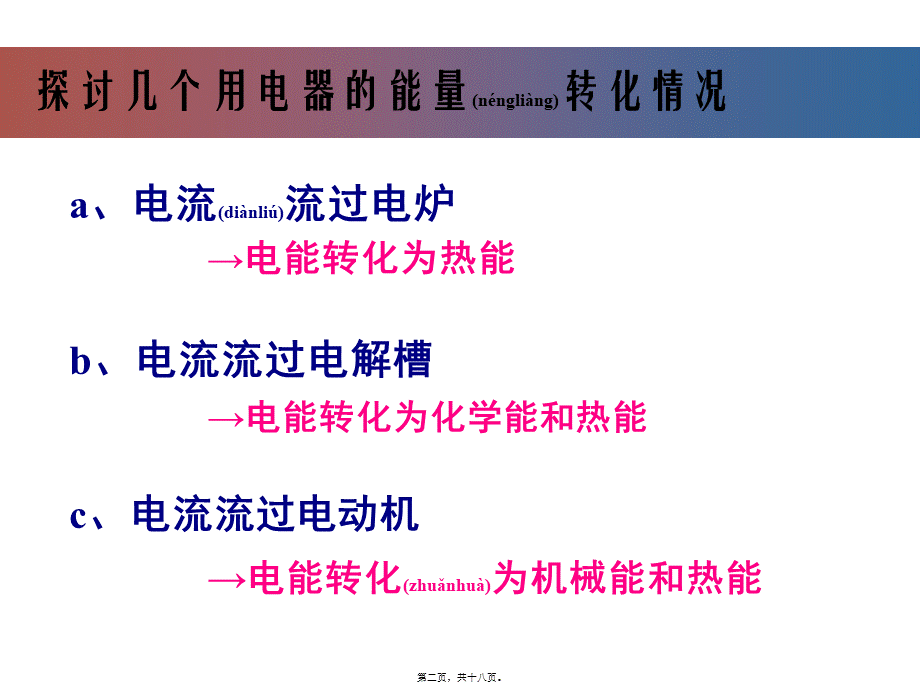 探讨几个用电器的能量(néngliàng)转化情况

a、电流(diànliú)流过电炉

→电能转化为热能

b、电流流过电解槽

→电能转化为化学能和热能

c、电流流过电动机

→电能转化(zhuǎnhuà)为机械能和热能

第二页，共十八页。